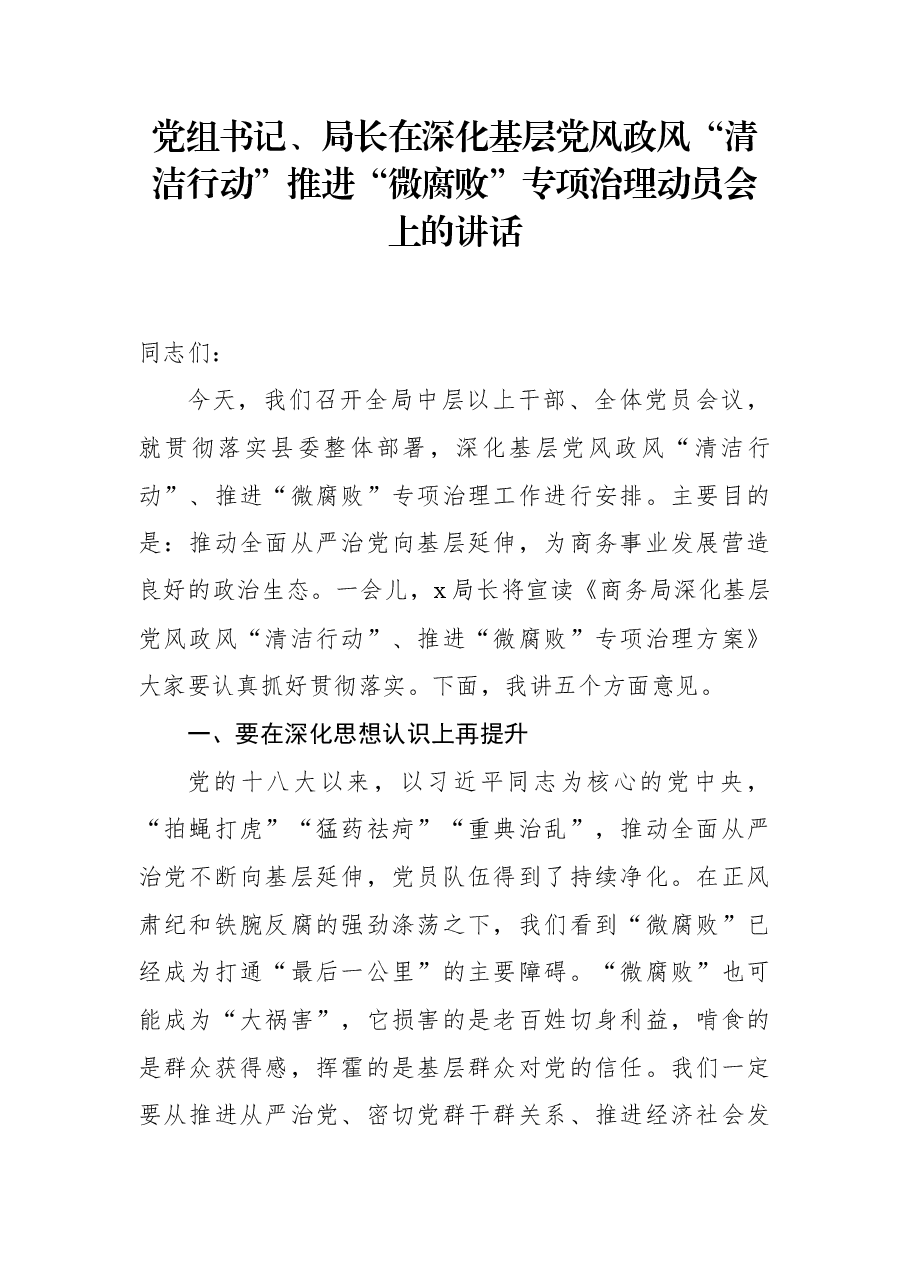 党组书记、局长在深化基层党风政风“清洁行动”推进“微腐败”专项治理动员会上的讲话

同志们：

今天，我们召开全局中层以上干部、全体党员会议，就贯彻落实县委整体部署，深化基层党风政风“清洁行动”、推进“微腐败”专项治理工作进行安排。主要目的是：推动全面从严治党向基层延伸，为商务事业发展营造良好的政治生态。一会儿，x局长将宣读《商务局深化基层党风政风“清洁行动”、推进“微腐败”专项治理方案》大家要认真抓好贯彻落实。下面，我讲五个方面意见。

一、要在深化思想认识上再提升

党的十八大以来，以习近平同志为核心的党中央，“拍蝇打虎”“猛药祛疴”“重典治乱”，推动全面从严治党不断向基层延伸，党员队伍得到了持续净化。在正风肃纪和铁腕反腐的强劲涤荡之下，我们看到“微腐败”已经成为打通“最后一公里”的主要障碍。“微腐败”也可能成为“大祸害”，它损害的是老百姓切身利益，啃食的是群众获得感，挥霍的是基层群众对党的信任。我们一定要从推进从严治党、密切党群干群关系、推进经济社会发